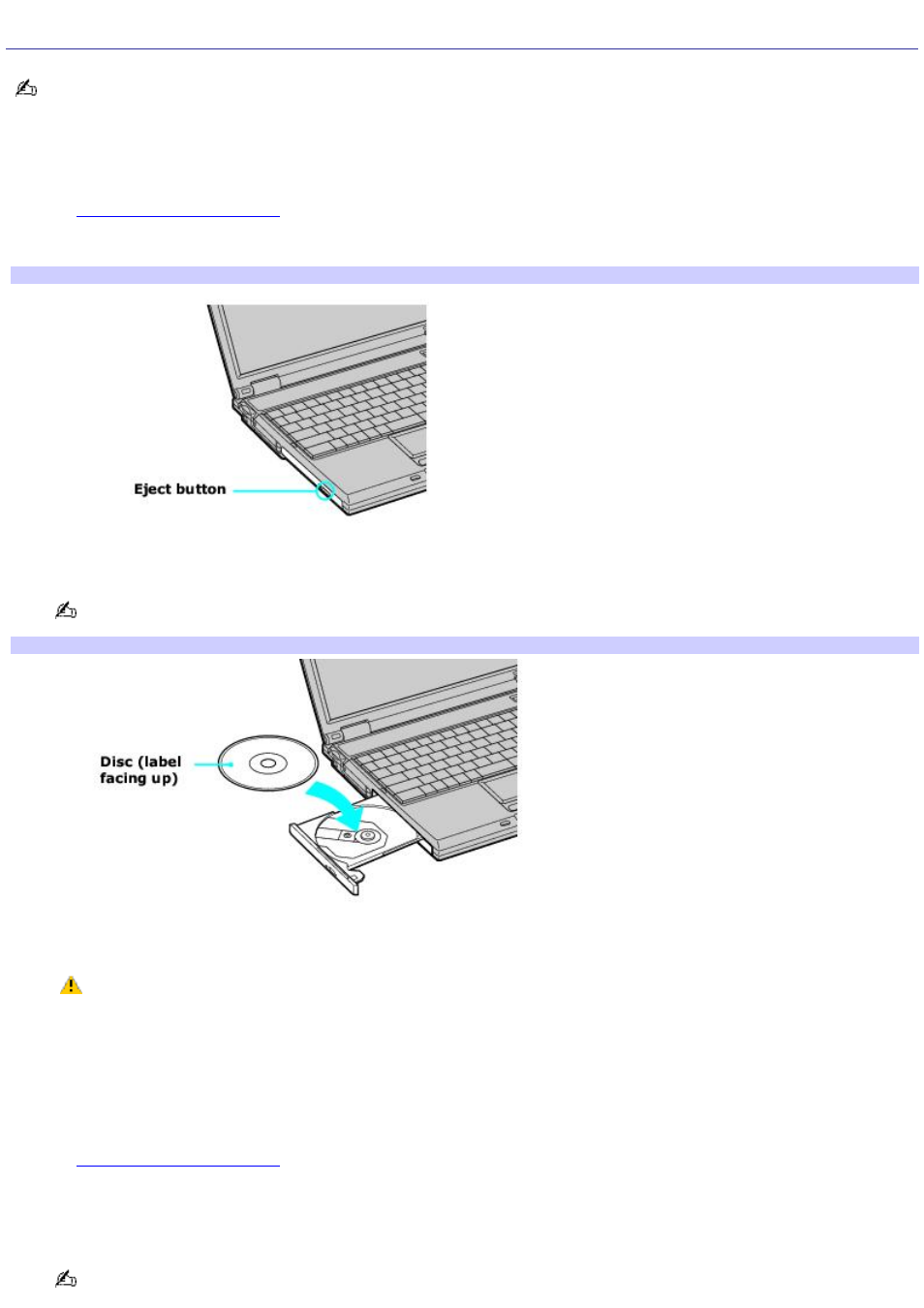 Eject button

Disc (label facing up)